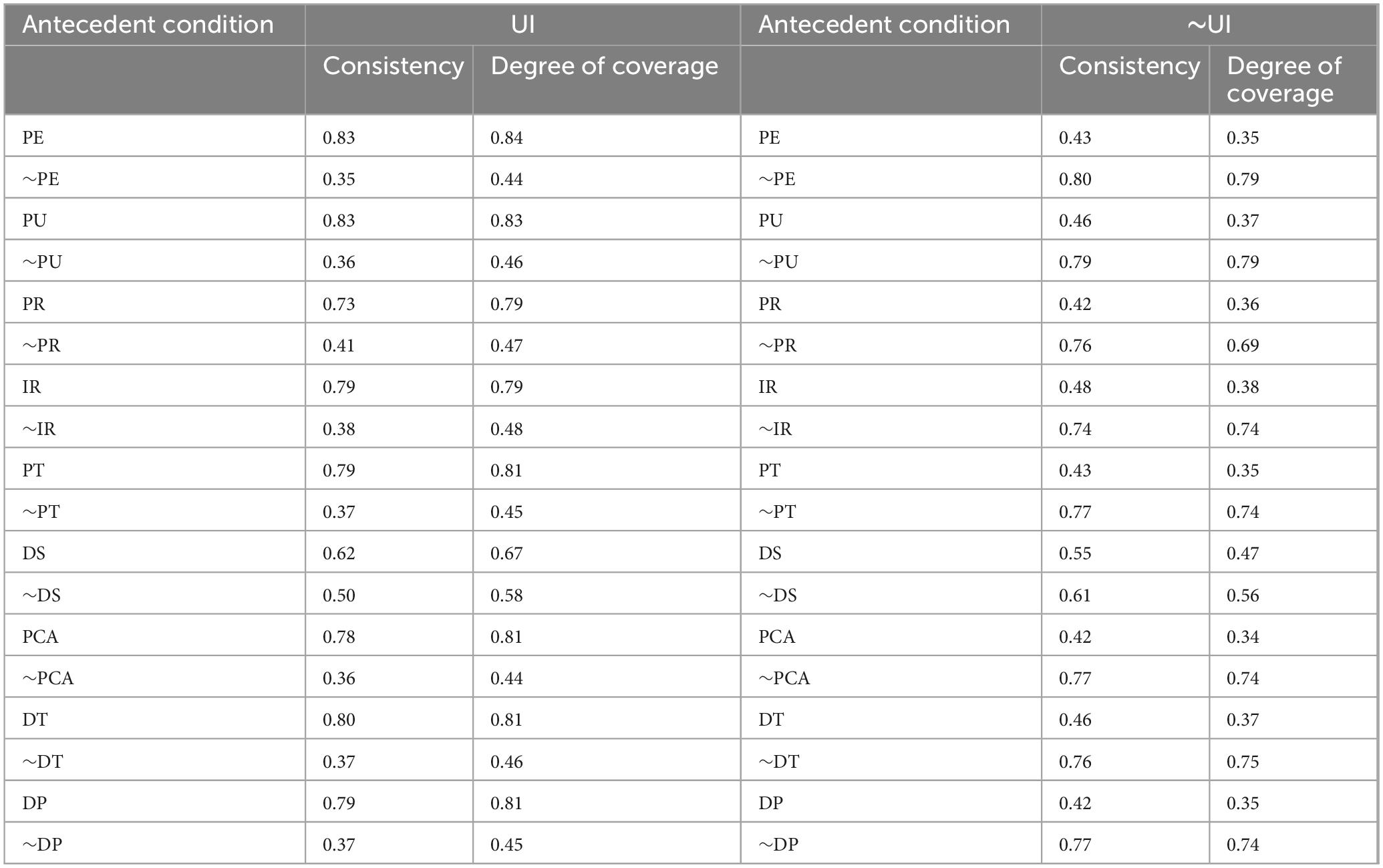 | Antecedent condition | UI | | Antecedent condition | ~UI | |
|---|---|---|---|---|---|
| | Consistency | Degree of coverage | | Consistency | Degree of coverage |
| PE | 0.83 | 0.84 | PE | 0.43 | 0.35 |
| ~PE | 0.35 | 0.44 | ~PE | 0.80 | 0.79 |
| PU | 0.83 | 0.83 | PU | 0.46 | 0.37 |
| ~PU | 0.36 | 0.46 | ~PU | 0.79 | 0.79 |
| PR | 0.73 | 0.79 | PR | 0.42 | 0.36 |
| ~PR | 0.41 | 0.47 | ~PR | 0.76 | 0.69 |
| IR | 0.79 | 0.79 | IR | 0.48 | 0.38 |
| ~IR | 0.38 | 0.48 | ~IR | 0.74 | 0.74 |
| PT | 0.79 | 0.81 | PT | 0.43 | 0.35 |
| ~PT | 0.37 | 0.45 | ~PT | 0.77 | 0.74 |
| DS | 0.62 | 0.67 | DS | 0.55 | 0.47 |
| ~DS | 0.50 | 0.58 | ~DS | 0.61 | 0.56 |
| PCA | 0.78 | 0.81 | PCA | 0.42 | 0.34 |
| ~PCA | 0.36 | 0.44 | ~PCA | 0.77 | 0.74 |
| DT | 0.80 | 0.81 | DT | 0.46 | 0.37 |
| ~DT | 0.37 | 0.46 | ~DT | 0.76 | 0.75 |
| DP | 0.79 | 0.81 | DP | 0.42 | 0.35 |
| ~DP | 0.37 | 0.45 | ~DP | 0.77 | 0.74 |